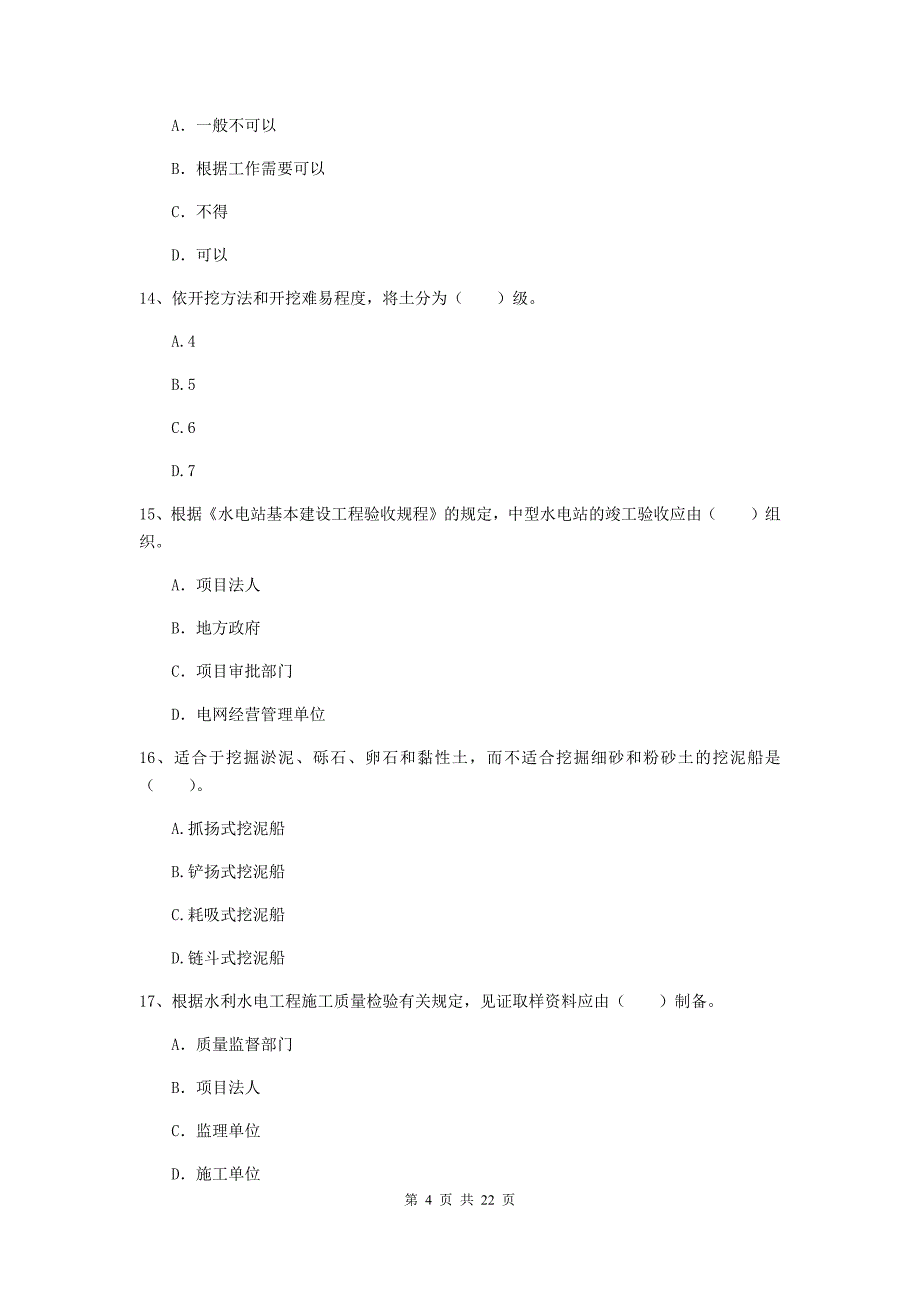 A. 一般不可以

B. 根据工作需要可以

C. 不得

D. 可以

14、依开挖方法和开挖难易程度，将土分为（　　）级。

A.4

B.5

C.6

D.7

15、根据《水电站基本建设工程验收规程》的规定，中型水电站的竣工验收应由（　　）组织。

A. 项目法人

B. 地方政府

C. 项目审批部门

D. 电网经营管理单位

16、适合于挖掘淤泥、砾石、卵石和黏性土，而不适合挖掘细砂和粉砂土的挖泥船是（　　）。

A.抓扬式挖泥船

B.铲扬式挖泥船

C.耗吸式挖泥船

D.链斗式挖泥船

17、根据水利水电工程施工质量检验有关规定，见证取样资料应由（　　）制备。

A. 质量监督部门

B. 项目法人

C. 监理单位

D. 施工单位

第 4 页 共 22 页